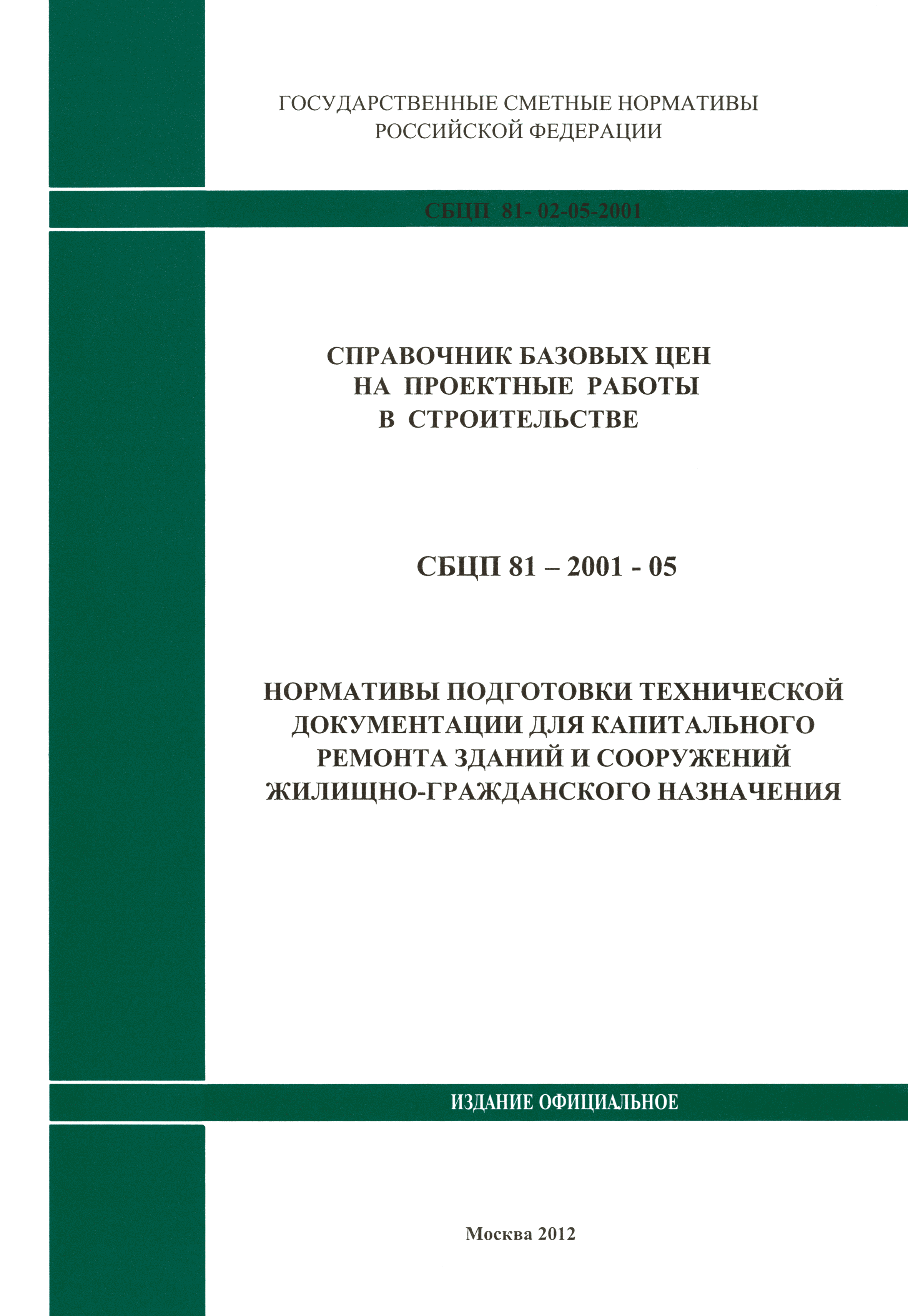 ГОСУДАРСТВЕННЫЕ СМЕТНЫЕ НОРМАТИВЫ
РОССИЙСКОЙ ФЕДЕРАЦИИ

СБЦП 81- 02-05-2001

СПРАВОЧНИК БАЗОВЫХ ЦЕН
НА ПРОЕКТНЫЕ РАБОТЫ
В СТРОИТЕЛЬСТВЕ

СБЦП 81 – 2001 - 05

НОРМАТИВЫ ПОДГОТОВКИ ТЕХНИЧЕСКОЙ
ДОКУМЕНТАЦИИ ДЛЯ КАПИТАЛЬНОГО
РЕМОНТА ЗДАНИЙ И СООРУЖЕНИЙ
ЖИЛИЩНО-ГРАЖДАНСКОГО НАЗНАЧЕНИЯ

ИЗДАНИЕ ОФИЦИАЛЬНОЕ

Москва 2012